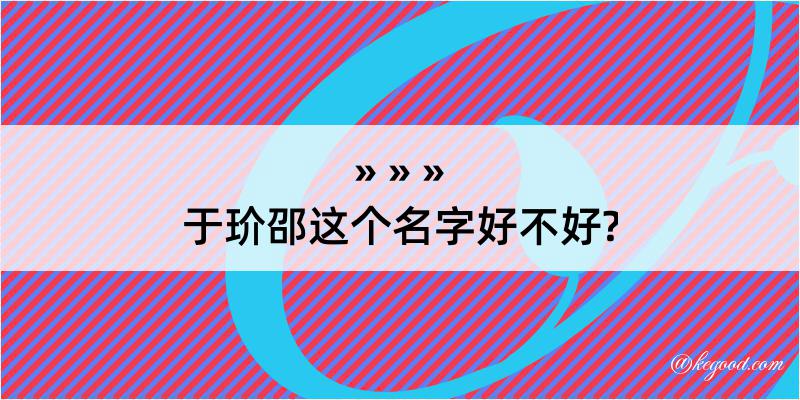 » » »
于玠邵这个名字好不好?

@kegood.com